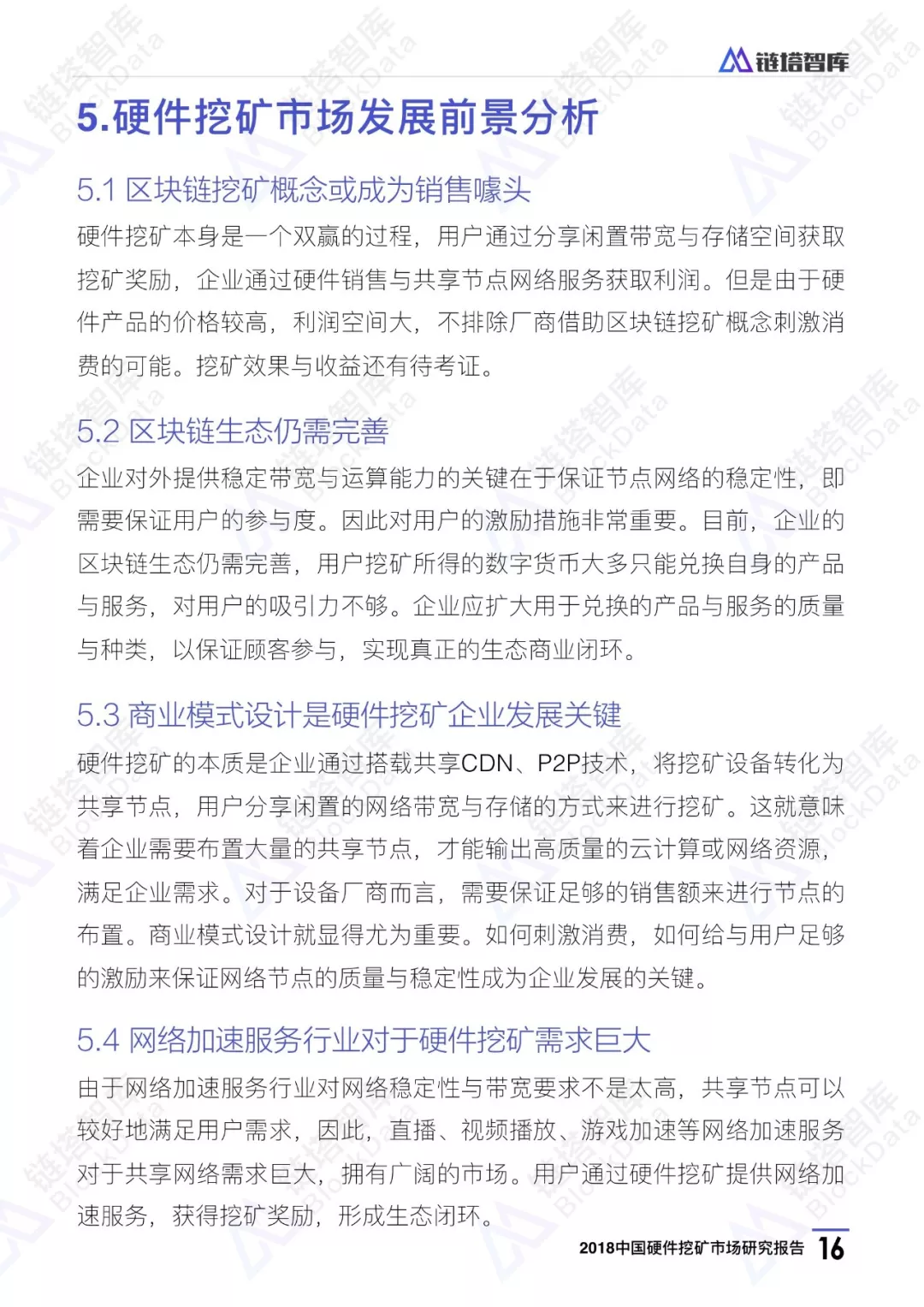 链塔智库

5.硬件挖矿市场发展前景分析

5.1 区块链挖矿概念或成为销售噱头

硬件挖矿本身是一个双赢的过程，用户通过分享闲置带宽与存储空间获取挖矿奖励，企业通过硬件销售与共享节点网络服务获取利润。但是由于硬件产品的价格较高，利润空间大，不排除厂商借助区块链挖矿概念刺激消费的可能。挖矿效果与收益还有待考证。

5.2 区块链生态仍需完善

企业对外提供稳定带宽与运算能力的关键在于保证节点网络的稳定性，即需要保证用户的参与度。因此对用户的激励措施非常重要。目前，企业的区块链生态仍需完善，用户挖矿所得的数字货币大多只能兑换自身的产品与服务，对用户的吸引力不够。企业应扩大用于兑换的产品与服务的质量与种类，以保证顾客参与，实现真正的生态商业闭环。

5.3 商业模式设计是硬件挖矿企业发展关键

硬件挖矿的本质是企业通过搭载共享CDN、P2P技术，将挖矿设备转化为共享节点，用户分享闲置的网络带宽与存储的方式来进行挖矿。这就意味着企业需要布置大量的共享节点，才能输出高质量的云计算或网络资源，满足企业需求。对于设备厂商而言，需要保证足够的销售额来进行节点的布置。商业模式设计就显得尤为重要。如何刺激消费，如何给与用户足够的激励来保证网络节点的质量与稳定性成为企业发展的关键。

5.4 网络加速服务行业对于硬件挖矿需求巨大

由于网络加速服务行业对网络稳定性与带宽要求不是太高，共享节点可以较好地满足用户需求，因此，直播、视频播放、游戏加速等网络加速服务对于共享网络需求巨大，拥有广阔的市场。用户通过硬件挖矿提供网络加速服务，获得挖矿奖励，形成生态闭环。

2018中国硬件挖矿市场研究报告 16